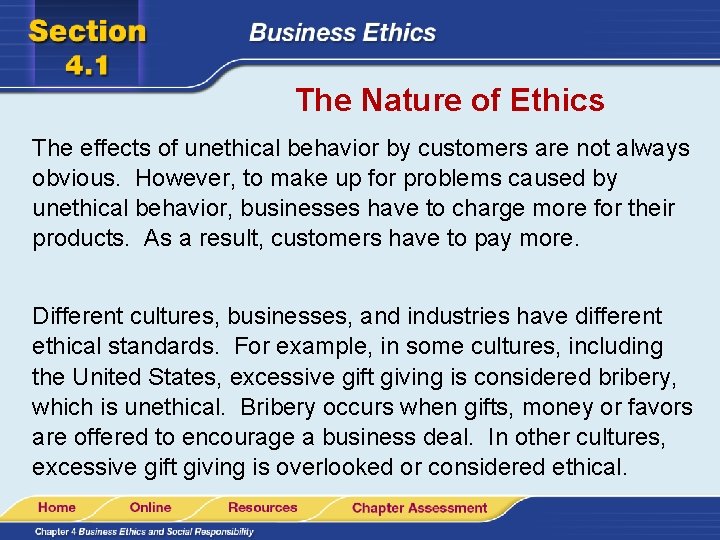 Section 4.1

Business Ethics

The Nature of Ethics

The effects of unethical behavior by customers are not always obvious. However, to make up for problems caused by unethical behavior, businesses have to charge more for their products. As a result, customers have to pay more.

Different cultures, businesses, and industries have different ethical standards. For example, in some cultures, including the United States, excessive gift giving is considered bribery, which is unethical. Bribery occurs when gifts, money or favors are offered to encourage a business deal. In other cultures, excessive gift giving is overlooked or considered ethical.

Home Online Resources Chapter Assessment

Chapter 4 Business Ethics and Social Responsibility